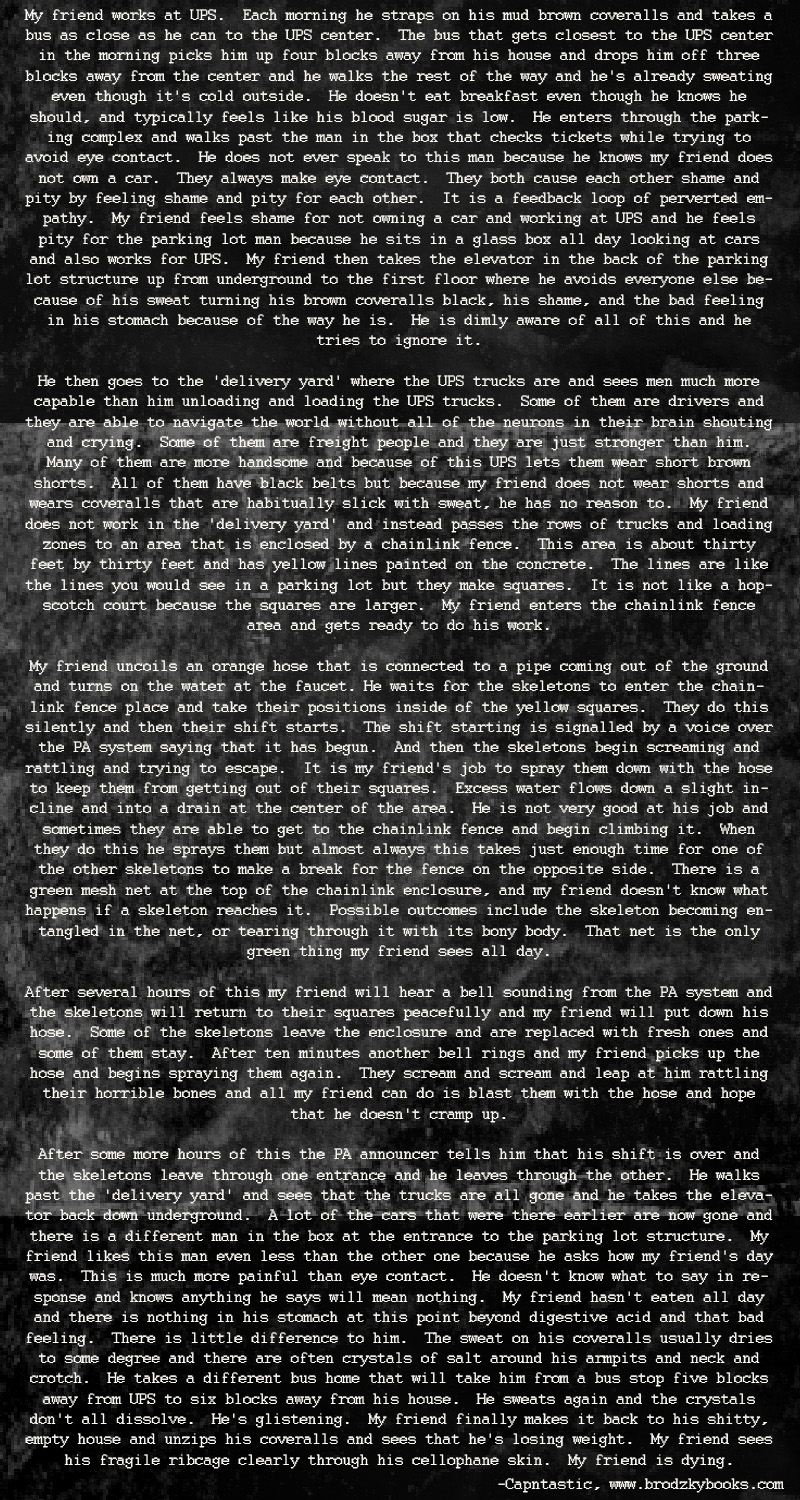 My friend works at UPS. Each morning he straps on his mud brown coveralls and takes a bus as close as he can to the UPS center. The bus that gets closest to the UPS center in the morning picks him up four blocks away from his house and drops him off three blocks away from the center and he walks the rest of the way and he's already sweating even though it's cold outside. He doesn't eat breakfast even though he knows he should, and typically feels like his blood sugar is low. He enters through the parking complex and walks past the man in the box that checks tickets while trying to avoid eye contact. He does not ever speak to this man because he knows my friend does not own a car. They always make eye contact. They both cause each other shame and pity by feeling shame and pity for each other. It is a feedback loop of perverted empathy. My friend feels shame for not owning a car and working at UPS and he feels pity for the parking lot man because he sits in a glass box all day looking at cars and also works for UPS. My friend then takes the elevator in the back of the parking lot structure up from underground to the first floor where he avoids everyone else because of his sweat turning his brown coveralls black, his shame, and the bad feeling in his stomach because of the way he is. He is dimly aware of all of this and he tries to ignore it.

He then goes to the 'delivery yard' where the UPS trucks are and sees men much more capable than him unloading and loading the UPS trucks. Some of them are drivers and they are able to navigate the world without all of the neurons in their brain shouting and crying. Some of them are freight people and they are just stronger than him. Many of them are more handsome and because of this UPS lets them wear short brown shorts. All of them have black belts but because my friend does not wear shorts and wears coveralls that are habitually slick with sweat, he has no reason to. My friend does not work in the 'delivery yard' and instead passes the rows of trucks and loading zones to an area that is enclosed by a chainlink fence. This area is about thirty feet by thirty feet and has yellow lines painted on the concrete. The lines are like the lines you would see in a parking lot but they make squares. It is not like a hopscotch court because the squares are larger. My friend enters the chainlink fence area and gets ready to do his work.

My friend uncoils an orange hose that is connected to a pipe coming out of the ground and turns on the water at the faucet. He waits for the skeletons to enter the chainlink fence place and take their positions inside of the yellow squares. They do this silently and then their shift starts. The shift starting is signalled by a voice over the PA system saying that it has begun. And then the skeletons begin screaming and rattling and trying to escape. It is my friend's job to spray them down with the hose to keep them from getting out of their squares. Excess water flows down a slight incline and into a drain at the center of the area. He is not very good at his job and sometimes they are able to get to the chainlink fence and begin climbing it. When they do this he sprays them but almost always this takes just enough time for one of the other skeletons to make a break for the fence on the opposite side. There is a green mesh net at the top of the chainlink enclosure, and my friend doesn't know what happens if a skeleton reaches it. Possible outcomes include the skeleton becoming entangled in the net, or tearing through it with its bony body. That net is the only green thing my friend sees all day.

After several hours of this my friend will hear a bell sounding from the PA system and the skeletons will return to their squares peacefully and my friend will put down his hose. Some of the skeletons leave the enclosure and are replaced with fresh ones and some of them stay. After ten minutes another bell rings and my friend picks up the hose and begins spraying them again. They scream and scream and leap at him rattling their horrible bones and all my friend can do is blast them with the hose and hope that he doesn't cramp up.

After some more hours of this the PA announcer tells him that his shift is over and the skeletons leave through one entrance and he leaves through the other. He walks past the 'delivery yard' and sees that the trucks are all gone and he takes the elevator back down underground. A lot of the cars that were there earlier are now gone and there is a different man in the box at the entrance to the parking lot structure. My friend likes this man even less than the other one because he asks how my friend's day was. This is much more painful than eye contact. He doesn't know what to say in response and knows anything he says will mean nothing. My friend hasn't eaten all day and there is nothing in his stomach at this point beyond digestive acid and that bad feeling. There is little difference to him. The sweat on his coveralls usually dries to some degree and there are often crystals of salt around his armpits and neck and crotch. He takes a different bus home that will take him from a bus stop five blocks away from UPS to six blocks away from his house. He sweats again and the crystals don't all dissolve. He's glistening. My friend finally makes it back to his shitty, empty house and unzips his coveralls and sees that he's losing weight. My friend sees his fragile ribcage clearly through his cellophane skin. My friend is dying.

-Capntastic, www.brodzkybooks.com